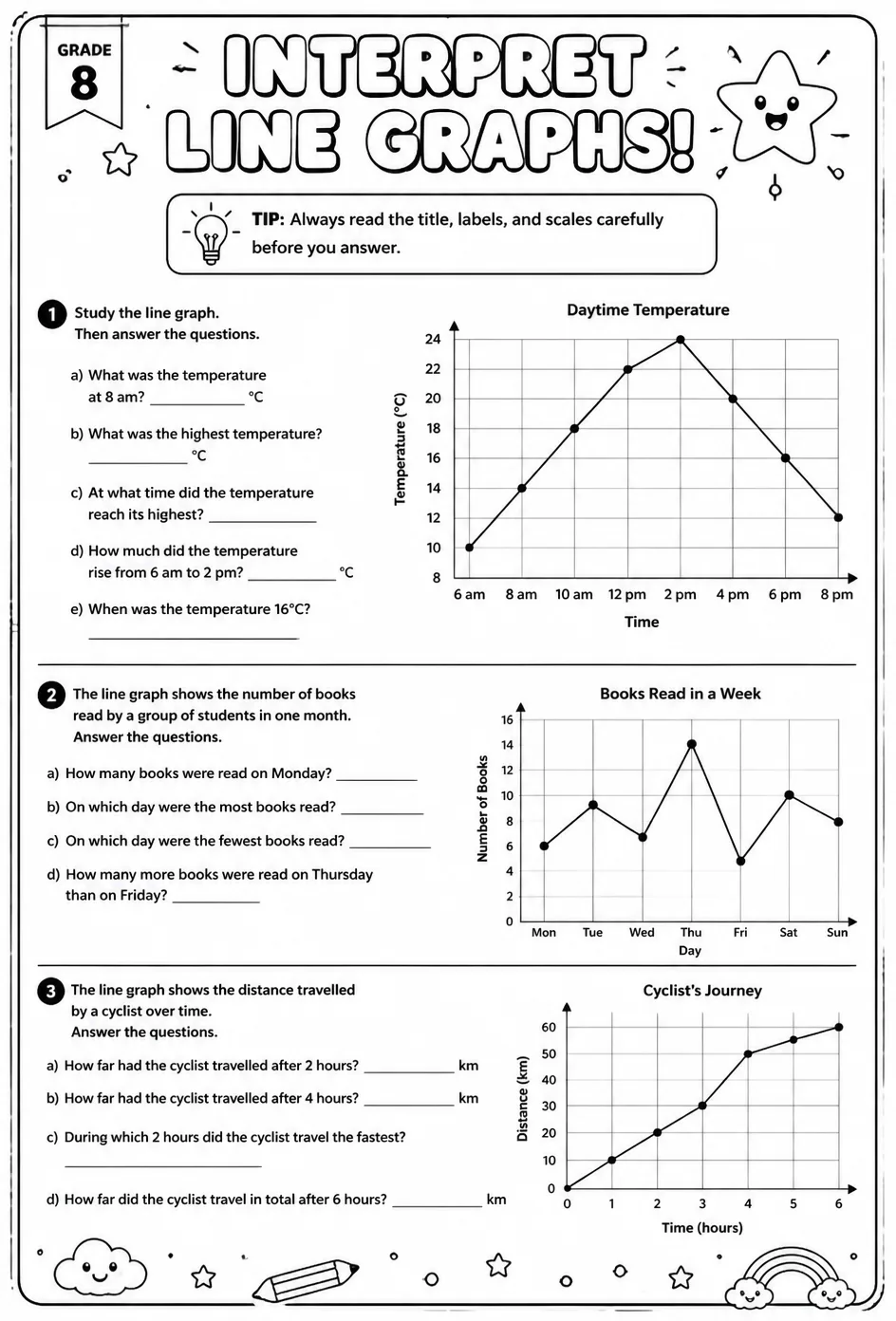 GRADE
8

INTERPRET LINE GRAPHS!

TIP: Always read the title, labels, and scales carefully before you answer.

1 Study the line graph. Then answer the questions.

a) What was the temperature at 8 am? ____ °C

b) What was the highest temperature? ____ °C

c) At what time did the temperature reach its highest? ____

d) How much did the temperature rise from 6 am to 2 pm? ____ °C

e) When was the temperature 16°C? ____

Daytime Temperature
Temperature (°C)
24
22
20
18
16
14
12
10
8
6 am 8 am 10 am 12 pm 2 pm 4 pm 6 pm 8 pm
Time

2 The line graph shows the number of books read by a group of students in one month. Answer the questions.

a) How many books were read on Monday? ____

b) On which day were the most books read? ____

c) On which day were the fewest books read? ____

d) How many more books were read on Thursday than on Friday? ____

Books Read in a Week
Number of Books
16
14
12
10
8
6
4
2
0
Mon Tue Wed Thu Fri Sat Sun
Day

3 The line graph shows the distance travelled by a cyclist over time. Answer the questions.

a) How far had the cyclist travelled after 2 hours? ____ km

b) How far had the cyclist travelled after 4 hours? ____ km

c) During which 2 hours did the cyclist travel the fastest? ____

d) How far did the cyclist travel in total after 6 hours? ____ km

Cyclist's Journey
Distance (km)
60
50
40
30
20
10
0
0 1 2 3 4 5 6
Time (hours)